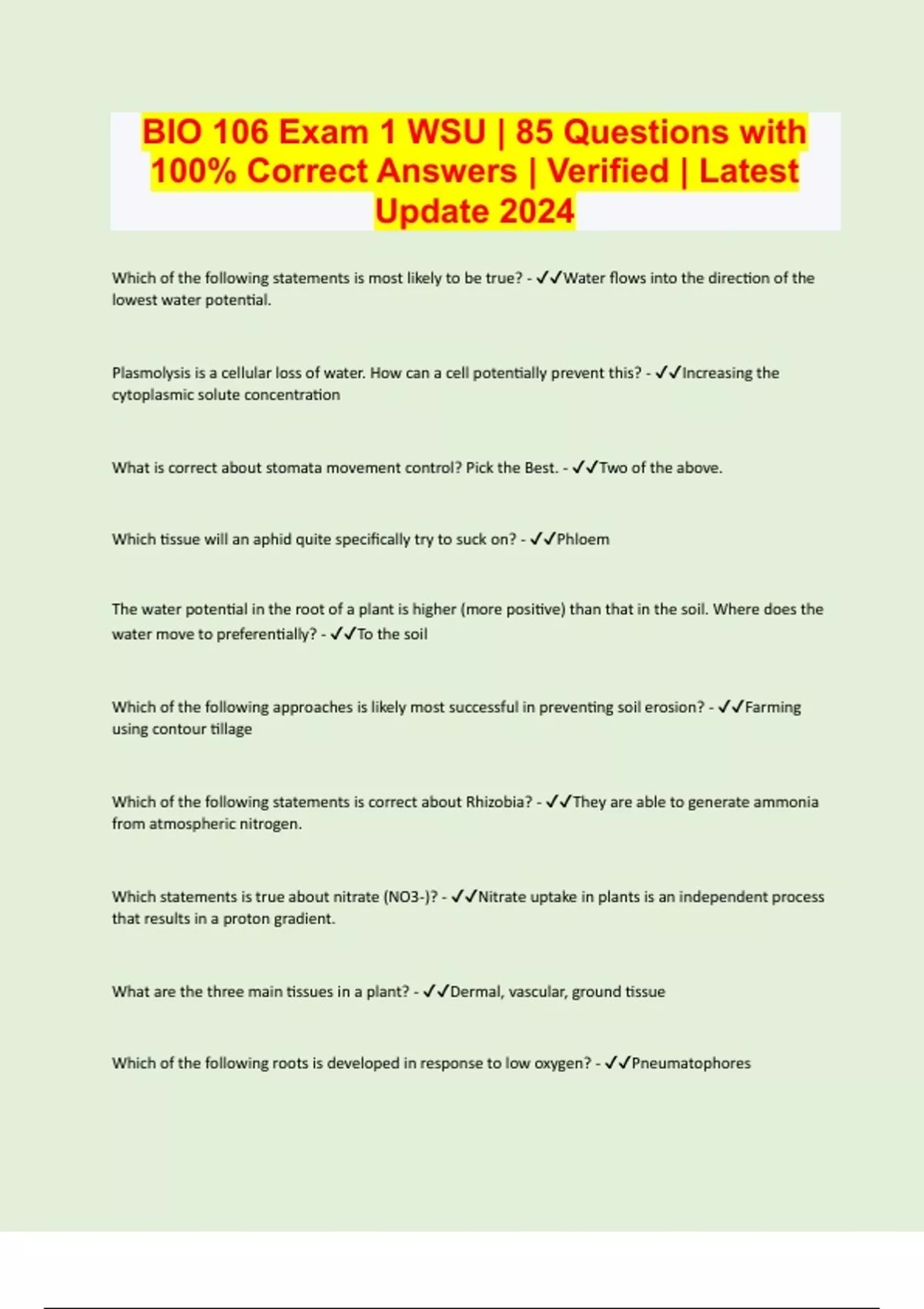 BIO 106 Exam 1 WSU | 85 Questions with 100% Correct Answers | Verified | Latest Update 2024

Which of the following statements is most likely to be true? - ✓✓Water flows into the direction of the lowest water potential.

Plasmolysis is a cellular loss of water. How can a cell potentially prevent this? - ✓✓Increasing the cytoplasmic solute concentration

What is correct about stomata movement control? Pick the Best. - ✓✓Two of the above.

Which tissue will an aphid quite specifically try to suck on? - ✓✓Phloem

The water potential in the root of a plant is higher (more positive) than that in the soil. Where does the water move to preferentially? - ✓✓To the soil

Which of the following approaches is likely most successful in preventing soil erosion? - ✓✓Farming using contour tillage

Which of the following statements is correct about Rhizobia? - ✓✓They are able to generate ammonia from atmospheric nitrogen.

Which statements is true about nitrate (NO3-)? - ✓✓Nitrate uptake in plants is an independent process that results in a proton gradient.

What are the three main tissues in a plant? - ✓✓Dermal, vascular, ground tissue

Which of the following roots is developed in response to low oxygen? - ✓✓Pneumatophores